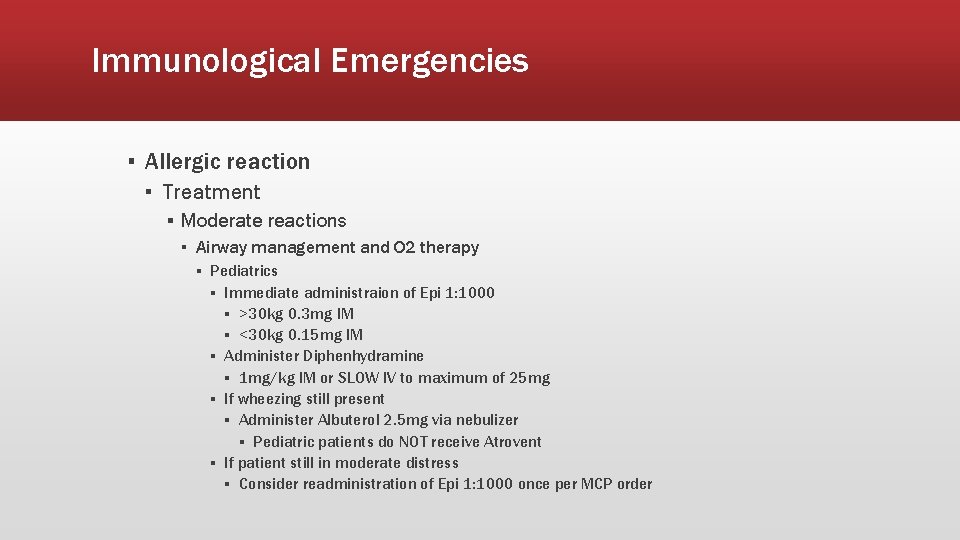 Immunological Emergencies

▪ Allergic reaction
▪ Treatment
▪ Moderate reactions
▪ Airway management and O2 therapy
▪ Pediatrics
▪ Immediate administraion of Epi 1:1000
▪ >30kg 0.3mg IM
▪ <30kg 0.15mg IM
▪ Administer Diphenhydramine
▪ 1mg/kg IM or SLOW IV to maximum of 25mg
▪ If wheezing still present
▪ Administer Albuterol 2.5mg via nebulizer
▪ Pediatric patients do NOT receive Atrovent
▪ If patient still in moderate distress
▪ Consider readministration of Epi 1:1000 once per MCP order